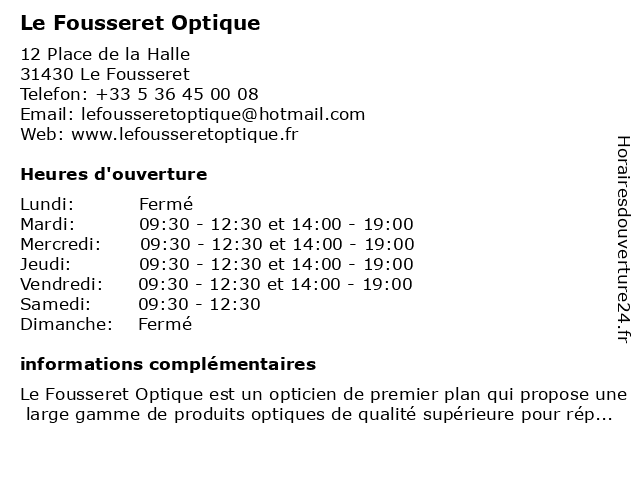 Le Fousseret Optique

12 Place de la Halle
31430 Le Fousseret
Telefon: +33 5 36 45 00 08
Email: lefousseretoptique@hotmail.com
Web: www.lefousseretoptique.fr

Heures d'ouverture

| | |
|---|---|
| Lundi: | Fermé |
| Mardi: | 09:30 - 12:30 et 14:00 - 19:00 |
| Mercredi: | 09:30 - 12:30 et 14:00 - 19:00 |
| Jeudi: | 09:30 - 12:30 et 14:00 - 19:00 |
| Vendredi: | 09:30 - 12:30 et 14:00 - 19:00 |
| Samedi: | 09:30 - 12:30 |
| Dimanche: | Fermé |

informations complémentaires

Le Fousseret Optique est un opticien de premier plan qui propose une large gamme de produits optiques de qualité supérieure pour rép...

Horairesdouverture24.fr